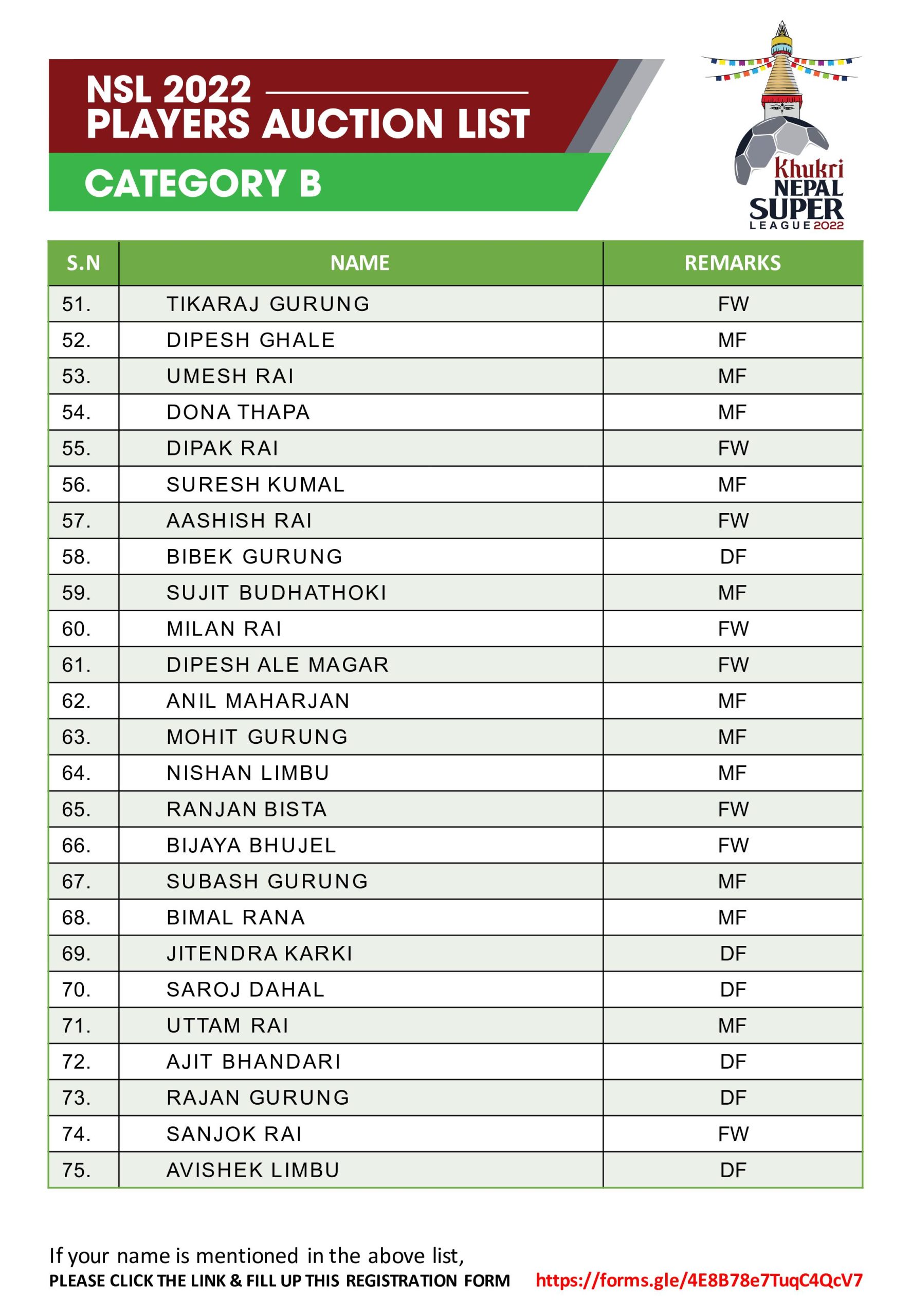 NSL 2022
PLAYERS AUCTION LIST
CATEGORY B

Khukri
NEPAL
SUPER
LEAGUE 2022

| S.N | NAME | REMARKS |
|---|---|---|
| 51. | TIKARAJ GURUNG | FW |
| 52. | DIPESH GHALE | MF |
| 53. | UMESH RAI | MF |
| 54. | DONA THAPA | MF |
| 55. | DIPAK RAI | FW |
| 56. | SURESH KUMAL | MF |
| 57. | AASHISH RAI | FW |
| 58. | BIBEK GURUNG | DF |
| 59. | SUJIT BUDHATHOKI | MF |
| 60. | MILAN RAI | FW |
| 61. | DIPESH ALE MAGAR | FW |
| 62. | ANIL MAHARJAN | MF |
| 63. | MOHIT GURUNG | MF |
| 64. | NISHAN LIMBU | MF |
| 65. | RANJAN BISTA | FW |
| 66. | BIJAYA BHUJEL | FW |
| 67. | SUBASH GURUNG | MF |
| 68. | BIMAL RANA | MF |
| 69. | JITENDRA KARKI | DF |
| 70. | SAROJ DAHAL | DF |
| 71. | UTTAM RAI | MF |
| 72. | AJIT BHANDARI | DF |
| 73. | RAJAN GURUNG | DF |
| 74. | SANJOK RAI | FW |
| 75. | AVISHEK LIMBU | DF |

If your name is mentioned in the above list,
PLEASE CLICK THE LINK & FILL UP THIS REGISTRATION FORM https://forms.gle/4E8B78e7TuqC4QcV7